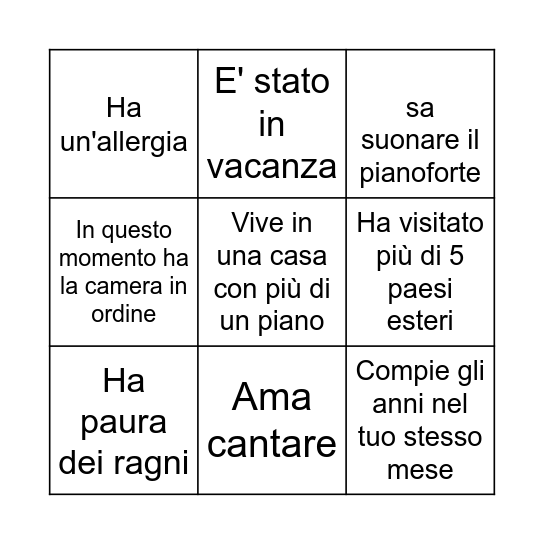 | | | |
|---|---|---|
| Ha un'allergia | E' stato in vacanza | sa suonare il pianoforte |
| In questo momento ha la camera in ordine | Vive in una casa con più di un piano | Ha visitato più di 5 paesi esteri |
| Ha paura dei ragni | Ama cantare | Compie gli anni nel tuo stesso mese |